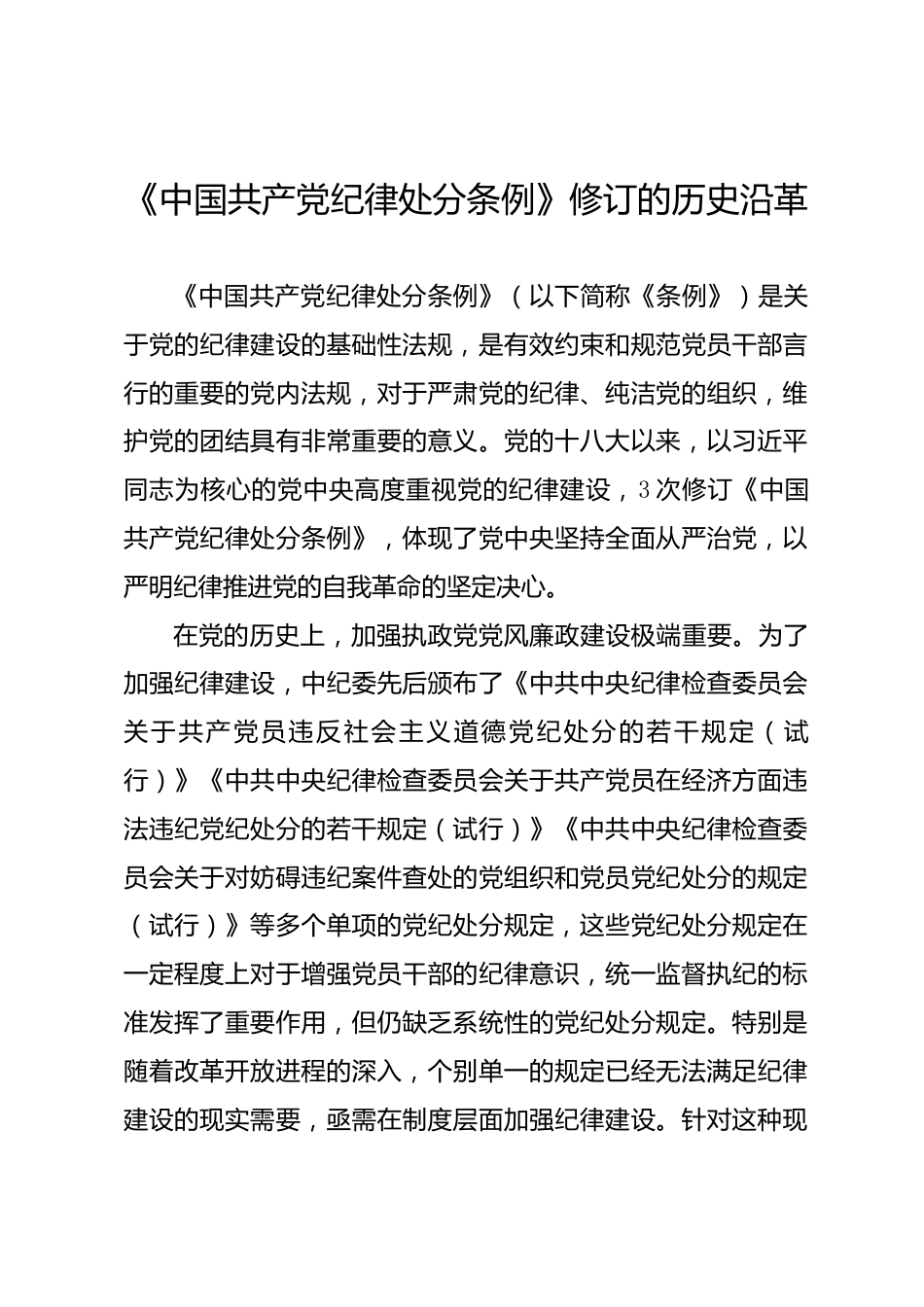 《中国共产党纪律处分条例》修订的历史沿革

《中国共产党纪律处分条例》（以下简称《条例》）是关于党的纪律建设的基础性法规，是有效约束和规范党员干部言行的重要的党内法规，对于严肃党的纪律、纯洁党的组织，维护党的团结具有非常重要的意义。党的十八大以来，以习近平同志为核心的党中央高度重视党的纪律建设，3次修订《中国共产党纪律处分条例》，体现了党中央坚持全面从严治党，以严明纪律推进党的自我革命的坚定决心。

在党的历史上，加强执政党党风廉政建设极端重要。为了加强纪律建设，中纪委先后颁布了《中共中央纪律检查委员会关于共产党员违反社会主义道德党纪处分的若干规定（试行）》《中共中央纪律检查委员会关于共产党员在经济方面违法违纪党纪处分的若干规定（试行）》《中共中央纪律检查委员会关于对妨碍违纪案件查处的党组织和党员党纪处分的规定（试行）》等多个单项的党纪处分规定，这些党纪处分规定在一定程度上对于增强党员干部的纪律意识，统一监督执纪的标准发挥了重要作用，但仍缺乏系统性的党纪处分规定。特别是随着改革开放进程的深入，个别单一的规定已经无法满足纪律建设的现实需要，亟需在制度层面加强纪律建设。针对这种现